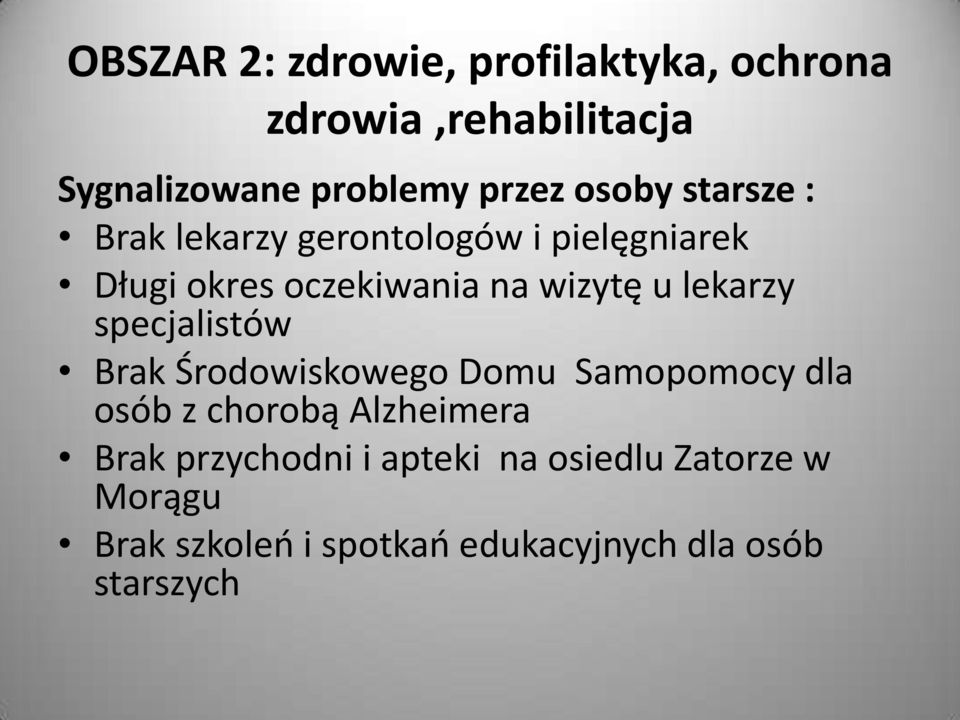 OBSZAR 2: zdrowie, profilaktyka, ochrona zdrowia ,rehabilitacja

Sygnalizowane problemy przez osoby starsze :

• Brak lekarzy gerontologów i pielęgniarek
• Długi okres oczekiwania na wizytę u lekarzy specjalistów
• Brak Środowiskowego Domu Samopomocy dla osób z chorobą Alzheimera
• Brak przychodni i apteki na osiedlu Zatorze w Morągu
• Brak szkoleń i spotkań edukacyjnych dla osób starszych